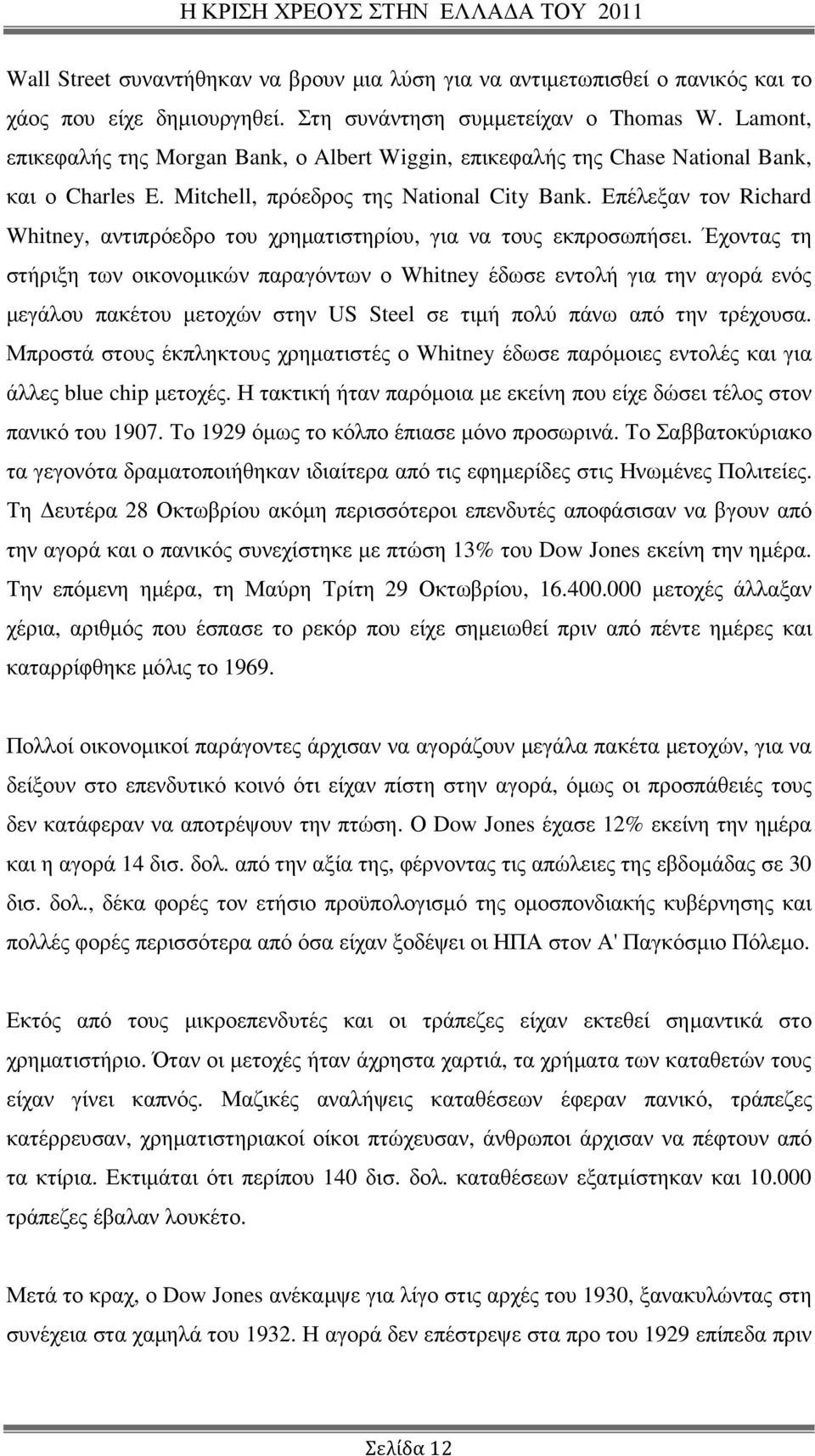 Η ΚΡΙΣΗ ΧΡΕΟΥΣ ΣΤΗΝ ΕΛΛΑΔΑ ΤΟΥ 2011

Wall Street συναντήθηκαν να βρουν μια λύση για να αντιμετωπισθεί ο πανικός και το χάος που είχε δημιουργηθεί. Στη συνάντηση συμμετείχαν ο Thomas W. Lamont, επικεφαλής της Morgan Bank, ο Albert Wiggin, επικεφαλής της Chase National Bank, και ο Charles E. Mitchell, πρόεδρος της National City Bank. Επέλεξαν τον Richard Whitney, αντιπρόεδρο του χρηματιστηρίου, για να τους εκπροσωπήσει. Έχοντας τη στήριξη των οικονομικών παραγόντων ο Whitney έδωσε εντολή για την αγορά ενός μεγάλου πακέτου μετοχών στην US Steel σε τιμή πολύ πάνω από την τρέχουσα. Μπροστά στους έκπληκτους χρηματιστές ο Whitney έδωσε παρόμοιες εντολές και για άλλες blue chip μετοχές. Η τακτική ήταν παρόμοια με εκείνη που είχε δώσει τέλος στον πανικό του 1907. Το 1929 όμως το κόλπο έπιασε μόνο προσωρινά. Το Σαββατοκύριακο τα γεγονότα δραματοποιήθηκαν ιδιαίτερα από τις εφημερίδες στις Ηνωμένες Πολιτείες. Τη Δευτέρα 28 Οκτωβρίου ακόμη περισσότεροι επενδυτές αποφάσισαν να βγουν από την αγορά και ο πανικός συνεχίστηκε με πτώση 13% του Dow Jones εκείνη την ημέρα. Την επόμενη ημέρα, τη Μαύρη Τρίτη 29 Οκτωβρίου, 16.400.000 μετοχές άλλαξαν χέρια, αριθμός που έσπασε το ρεκόρ που είχε σημειωθεί πριν από πέντε ημέρες και καταρρίφθηκε μόλις το 1969.

Πολλοί οικονομικοί παράγοντες άρχισαν να αγοράζουν μεγάλα πακέτα μετοχών, για να δείξουν στο επενδυτικό κοινό ότι είχαν πίστη στην αγορά, όμως οι προσπάθειές τους δεν κατάφεραν να αποτρέψουν την πτώση. Ο Dow Jones έχασε 12% εκείνη την ημέρα και η αγορά 14 δισ. δολ. από την αξία της, φέρνοντας τις απώλειες της εβδομάδας σε 30 δισ. δολ., δέκα φορές τον ετήσιο προϋπολογισμό της ομοσπονδιακής κυβέρνησης και πολλές φορές περισσότερα από όσα είχαν ξοδέψει οι ΗΠΑ στον Α' Παγκόσμιο Πόλεμο.

Εκτός από τους μικροεπενδυτές και οι τράπεζες είχαν εκτεθεί σημαντικά στο χρηματιστήριο. Όταν οι μετοχές ήταν άχρηστα χαρτιά, τα χρήματα των καταθετών τους είχαν γίνει καπνός. Μαζικές αναλήψεις καταθέσεων έφεραν πανικό, τράπεζες κατέρρευσαν, χρηματιστηριακοί οίκοι πτώχευσαν, άνθρωποι άρχισαν να πέφτουν από τα κτίρια. Εκτιμάται ότι περίπου 140 δισ. δολ. καταθέσεων εξατμίστηκαν και 10.000 τράπεζες έβαλαν λουκέτο.

Μετά το κραχ, ο Dow Jones ανέκαμψε για λίγο στις αρχές του 1930, ξανακυλώντας στη συνέχεια στα χαμηλά του 1932. Η αγορά δεν επέστρεψε στα προ του 1929 επίπεδα πριν

Σελίδα 12